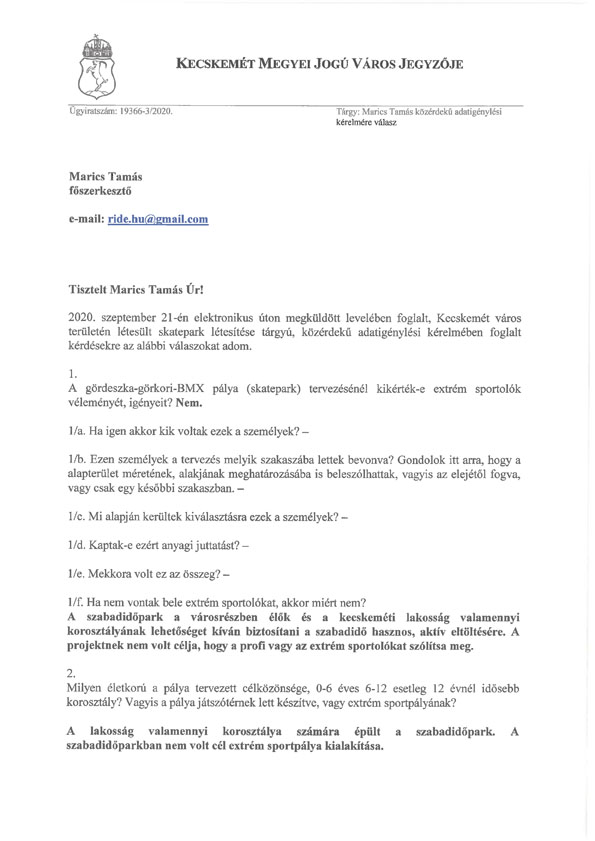 KECSKEMÉT MEGYEI JOGÚ VÁROS JEGYZŐJE

Ügyiratszám: 19366-3/2020.

Tárgy: Marics Tamás közérdekű adatigénylési kérelmére válasz

Marics Tamás
főszerkesztő

e-mail: ride.hu@gmail.com

Tisztelt Marics Tamás Úr!

2020. szeptember 21-én elektronikus úton megküldött levelében foglalt, Kecskemét város területén létesült skatepark létesítése tárgyú, közérdekű adatigénylési kérelmében foglalt kérdésekre az alábbi válaszokat adom.

1.
A gördeszka-görkori-BMX pálya (skatepark) tervezésénél kikérték-e extrém sportolók véleményét, igényeit? Nem.

1/a. Ha igen akkor kik voltak ezek a személyek? –

1/b. Ezen személyek a tervezés melyik szakaszába lettek bevonva? Gondolok itt arra, hogy a alapterület méretének, alakjának meghatározásába is beleszólhattak, vagyis az elejétől fogva, vagy csak egy későbbi szakaszban. –

1/c. Mi alapján kerültek kiválasztásra ezek a személyek? –

1/d. Kaptak-e ezért anyagi juttatást? –

1/e. Mekkora volt ez az összeg? –

1/f. Ha nem vontak bele extrém sportolókat, akkor miért nem?
A szabadidőpark a városrészben élők és a kecskeméti lakosság valamennyi korosztályának lehetőséget kíván biztosítani a szabadidő hasznos, aktív eltöltésére. A projektnek nem volt célja, hogy a profi vagy az extrém sportolókat szólítsa meg.

2.
Milyen életkorú a pálya tervezett célközönsége, 0-6 éves 6-12 esetleg 12 évnél idősebb korosztály? Vagyis a pálya játszótérnek lett készítve, vagy extrém sportpályának?

A lakosság valamennyi korosztálya számára épült a szabadidőpark. A szabadidőparkban nem volt cél extrém sportpálya kialakítása.